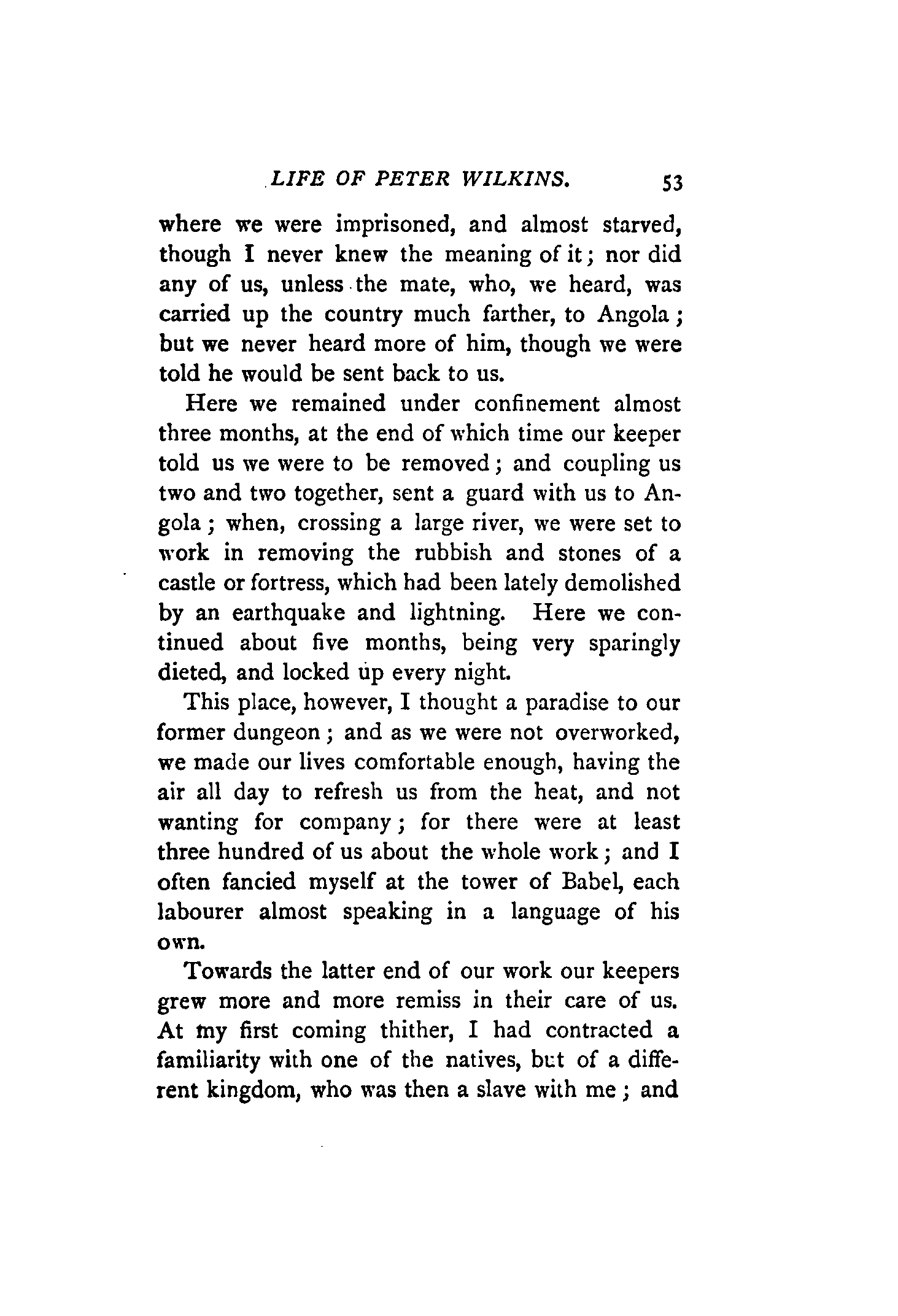 LIFE OF PETER WILKINS. 53

where we were imprisoned, and almost starved, though I never knew the meaning of it; nor did any of us, unless the mate, who, we heard, was carried up the country much farther, to Angola; but we never heard more of him, though we were told he would be sent back to us.

Here we remained under confinement almost three months, at the end of which time our keeper told us we were to be removed; and coupling us two and two together, sent a guard with us to Angola; when, crossing a large river, we were set to work in removing the rubbish and stones of a castle or fortress, which had been lately demolished by an earthquake and lightning. Here we continued about five months, being very sparingly dieted, and locked up every night.

This place, however, I thought a paradise to our former dungeon; and as we were not overworked, we made our lives comfortable enough, having the air all day to refresh us from the heat, and not wanting for company; for there were at least three hundred of us about the whole work; and I often fancied myself at the tower of Babel, each labourer almost speaking in a language of his own.

Towards the latter end of our work our keepers grew more and more remiss in their care of us. At my first coming thither, I had contracted a familiarity with one of the natives, but of a different kingdom, who was then a slave with me; and